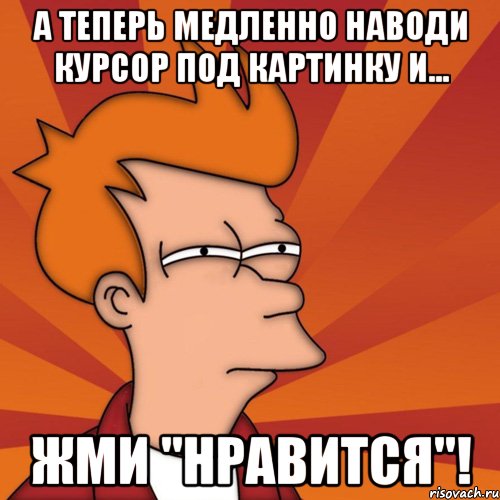 А ТЕПЕРЬ МЕДЛЕННО НАВОДИ КУРСОР ПОД КАРТИНКУ И...

ЖМИ "НРАВИТСЯ"!

risovach.ru